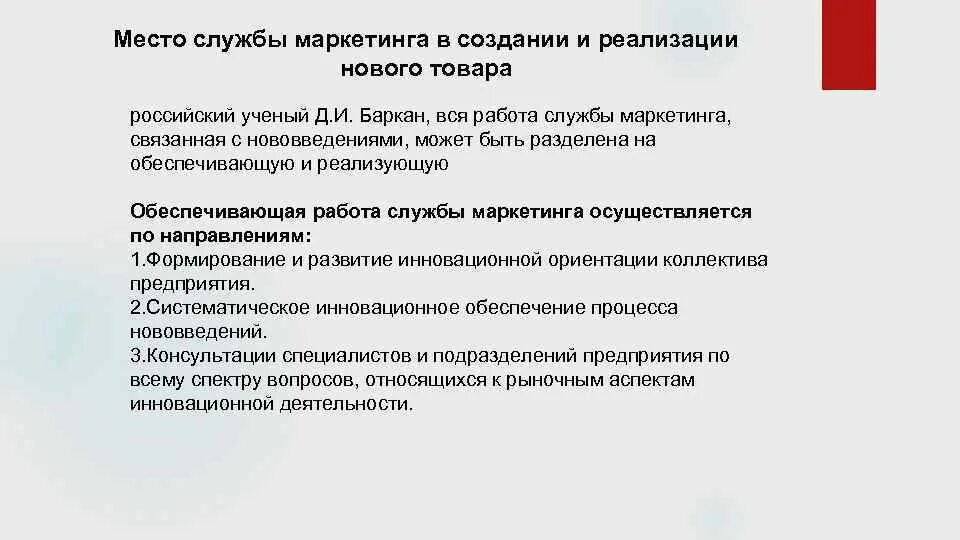 Место службы маркетинга в создании и реализации нового товара

российский ученый Д.И. Баркан, вся работа службы маркетинга, связанная с нововведениями, может быть разделена на обеспечивающую и реализующую

Обеспечивающая работа службы маркетинга осуществляется по направлениям:
1.Формирование и развитие инновационной ориентации коллектива предприятия.
2.Систематическое инновационное обеспечение процесса нововведений.
3.Консультации специалистов и подразделений предприятия по всему спектру вопросов, относящихся к рыночным аспектам инновационной деятельности.